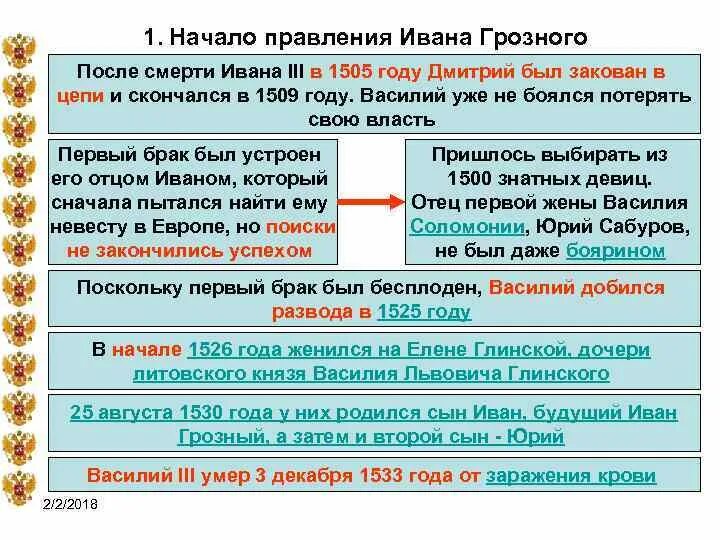 1. Начало правления Ивана Грозного

После смерти Ивана III в 1505 году Дмитрий был закован в цепи и скончался в 1509 году. Василий уже не боялся потерять свою власть

Первый брак был устроен его отцом Иваном, который сначала пытался найти ему невесту в Европе, но поиски не закончились успехом

Пришлось выбирать из 1500 знатных девиц. Отец первой жены Василия Соломонии, Юрий Сабуров, не был даже боярином

Поскольку первый брак был бесплоден, Василий добился развода в 1525 году

В начале 1526 года женился на Елене Глинской, дочери литовского князя Василия Львовича Глинского

25 августа 1530 года у них родился сын Иван, будущий Иван Грозный, а затем и второй сын - Юрий

Василий III умер 3 декабря 1533 года от заражения крови

2/2/2018